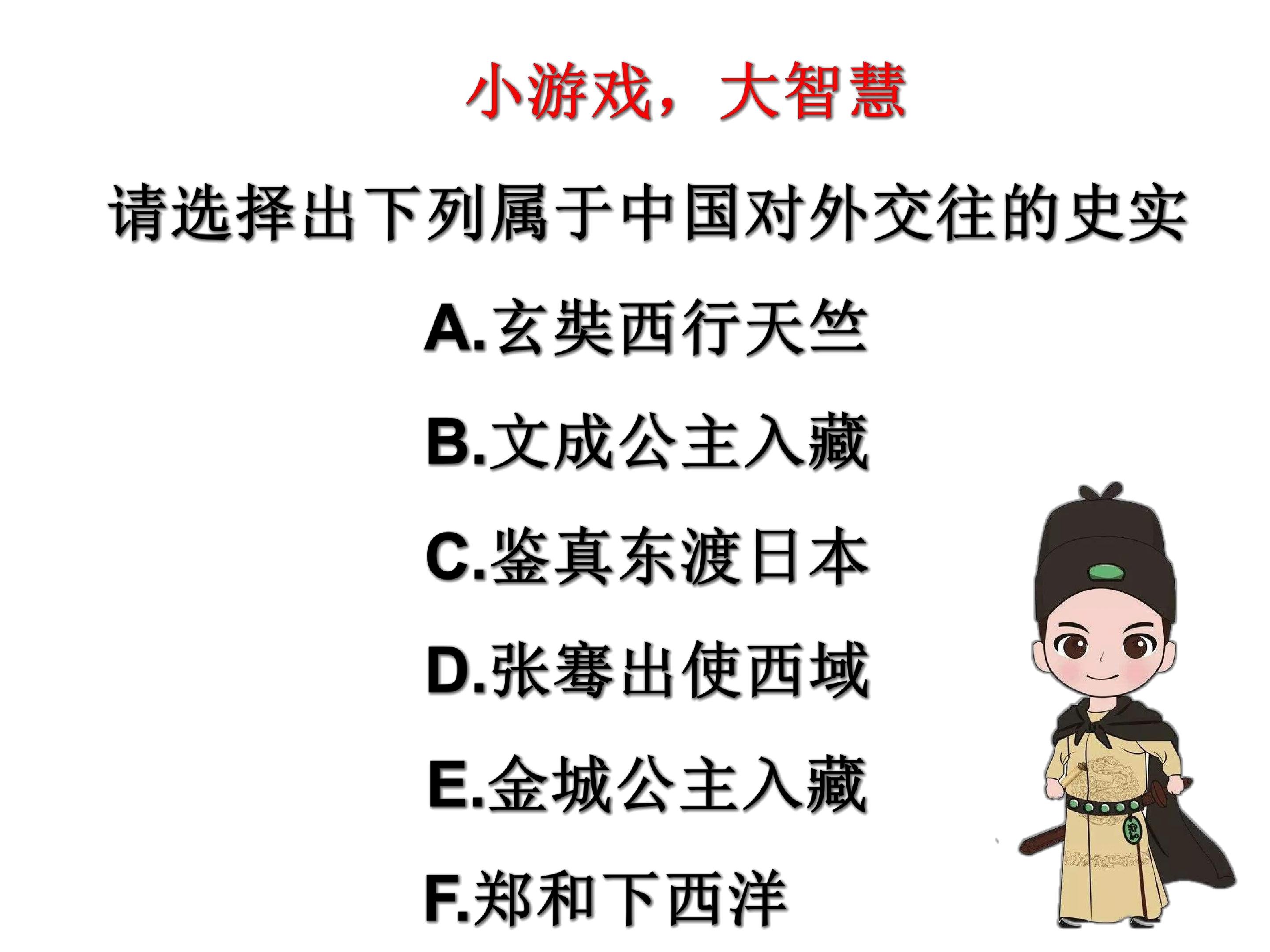 小游戏，大智慧

请选择出下列属于中国对外交往的史实

A.玄奘西行天竺

B.文成公主入藏

C.鉴真东渡日本

D.张骞出使西域

E.金城公主入藏

F.郑和下西洋